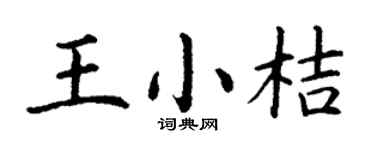 王小桔

词典网